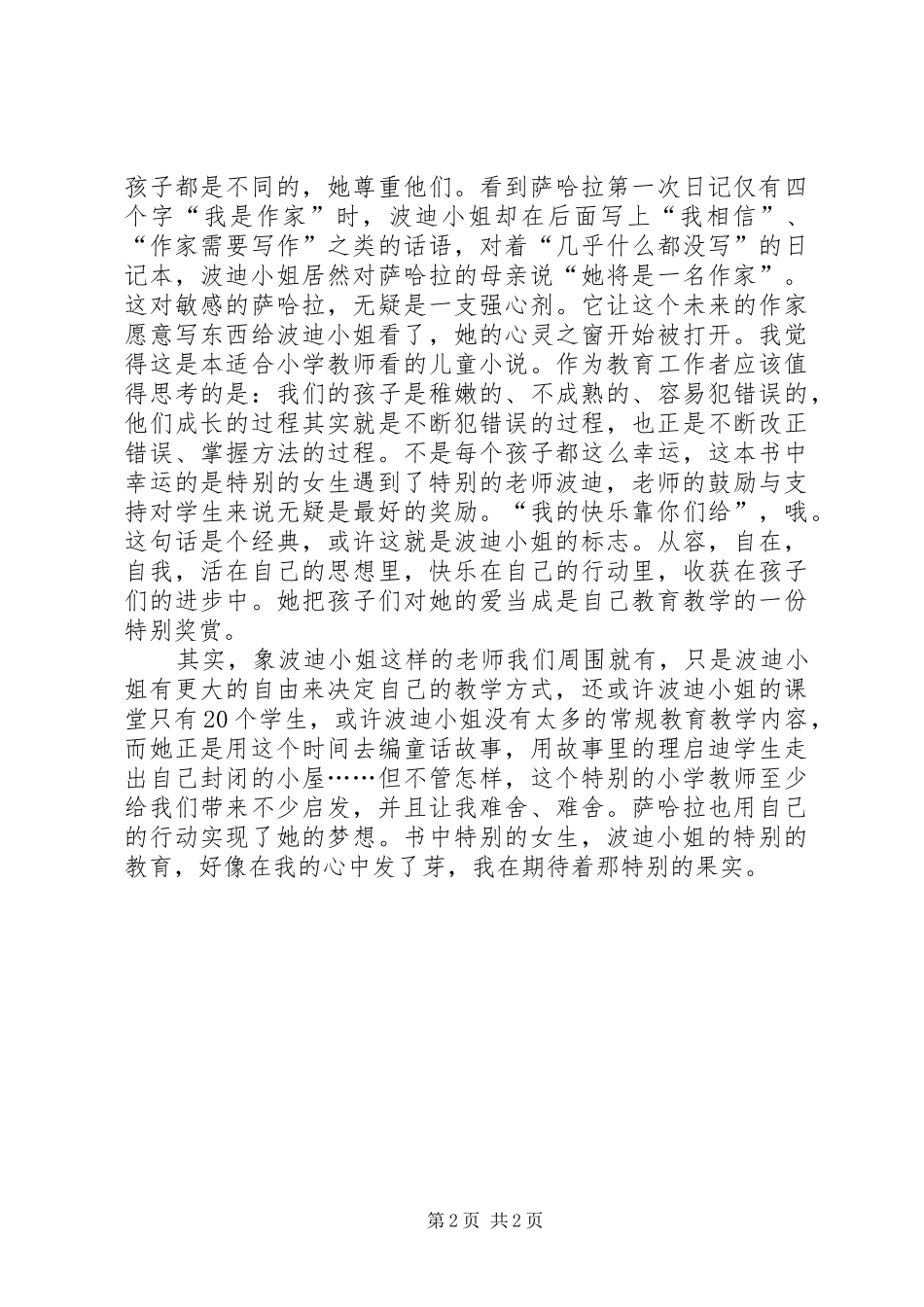 孩子都是不同的，她尊重他们。看到萨哈拉第一次日记仅有四个字“我是作家”时，波迪小姐却在后面写上“我相信”、“作家需要写作”之类的话语，对着“几乎什么都没写”的日记本，波迪小姐居然对萨哈拉的母亲说“她将是一名作家”。这对敏感的萨哈拉，无疑是一支强心剂。它让这个未来的作家愿意写东西给波迪小姐看了，她的心灵之窗开始被打开。我觉得这是本适合小学教师看的儿童小说。作为教育工作者应该值得思考的是：我们的孩子是稚嫩的、不成熟的、容易犯错误的，他们成长的过程其实就是不断犯错误的过程，也正是不断改正错误、掌握方法的过程。不是每个孩子都这么幸运，这本书中幸运的是特别的女生遇到了特别的老师波迪，老师的鼓励与支持对学生来说无疑是最好的奖励。“我的快乐靠你们给”，哦。这句话是个经典，或许这就是波迪小姐的标志。从容，自在，自我，活在自己的思想里，快乐在自己的行动里，收获在孩子们的进步中。她把孩子们对她的爱当成是自己教育教学的一份特别奖赏。

其实，象波迪小姐这样的老师我们周围就有，只是波迪小姐有更大的自由来决定自己的教学方式，还或许波迪小姐的课堂只有20个学生，或许波迪小姐没有太多的常规教育教学内容，而她正是用这个时间去编童话故事，用故事里的理启迪学生走出自己封闭的小屋……但不管怎样，这个特别的小学教师至少给我们带来不少启发，并且让我难舍、难舍。萨哈拉也用自己的行动实现了她的梦想。书中特别的女生，波迪小姐的特别的教育，好像在我的心中发了芽，我在期待着那特别的果实。

第2页 共2页